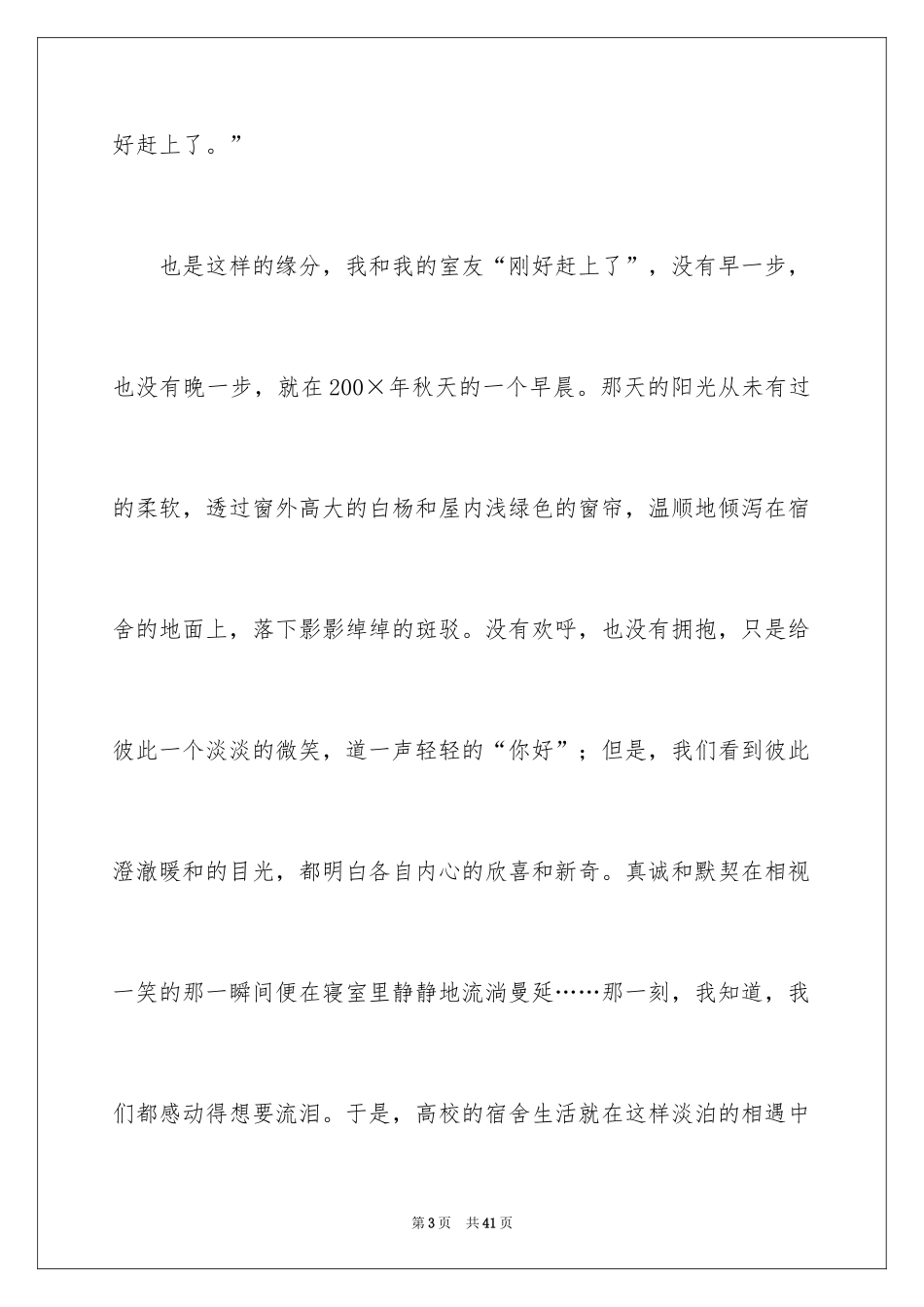 好赶上了。”

也是这样的缘分，我和我的室友“刚好赶上了”，没有早一步，也没有晚一步，就在200×年秋天的一个早晨。那天的阳光从未有过的柔软，透过窗外高大的白杨和屋内浅绿色的窗帘，温顺地倾泻在宿舍的地面上，落下影影绰绰的斑驳。没有欢呼，也没有拥抱，只是给彼此一个淡淡的微笑，道一声轻轻的“你好”；但是，我们看到彼此澄澈暖和的目光，都明白各自内心的欣喜和新奇。真诚和默契在相视一笑的那一瞬间便在寝室里静静地流淌曼延……那一刻，我知道，我们都感动得想要流泪。于是，高校的宿舍生活就在这样淡泊的相遇中

第3页　共41页